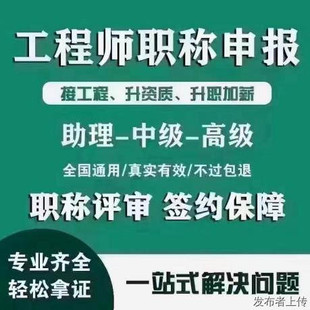 工程师职称申报

接工程、升资质、升职加薪

助理–中级–高级

全国通用/真实有效/不过包退

职称评审 签约保障

专业齐全
轻松拿证

一站式解决问题

发布者上传